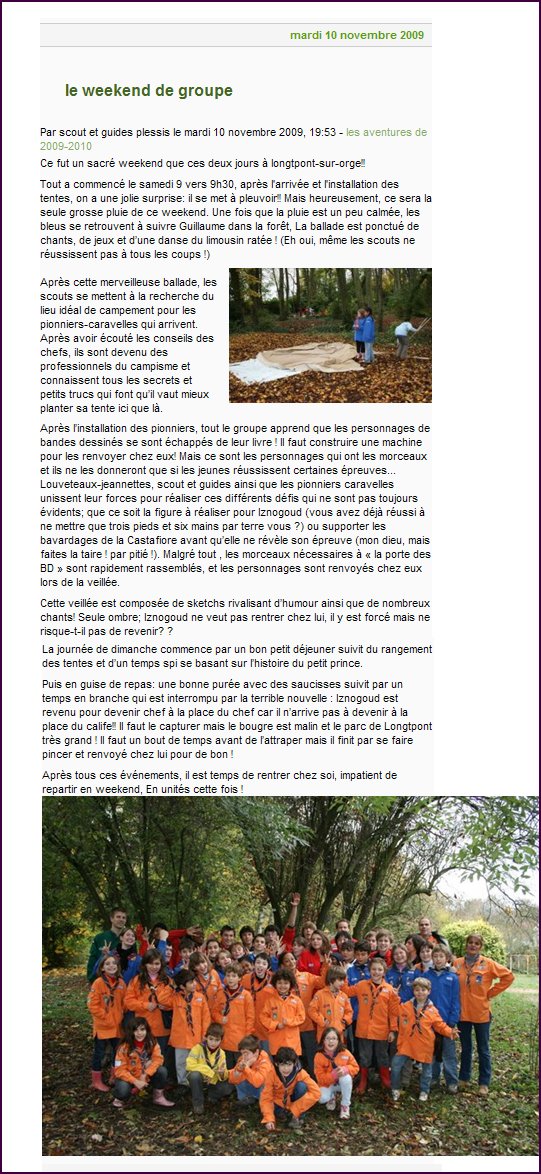 mardi 10 novembre 2009

le weekend de groupe

Par scout et guides plessis le mardi 10 novembre 2009, 19:53 - les aventures de 2009-2010

Ce fut un sacré weekend que ces deux jours à longtpont-sur-orge!!

Tout a commencé le samedi 9 vers 9h30, après l'arrivée et l'installation des tentes, on a une jolie surprise: il se met à pleuvoir!! Mais heureusement, ce sera la seule grosse pluie de ce weekend. Une fois que la pluie est un peu calmée, les bleus se retrouvent à suivre Guillaume dans la forêt, La ballade est ponctué de chants, de jeux et d'une danse du limousin ratée ! (Eh oui, même les scouts ne réussissent pas à tous les coups !)

Après cette merveilleuse ballade, les scouts se mettent à la recherche du lieu idéal de campement pour les pionniers-caravelles qui arrivent. Après avoir écouté les conseils des chefs, ils sont devenu des professionnels du campisme et connaissent tous les secrets et petits trucs qui font qu'il vaut mieux planter sa tente ici que là.

Après l'installation des pionniers, tout le groupe apprend que les personnages de bandes dessinés se sont échappés de leur livre ! Il faut construire une machine pour les renvoyer chez eux! Mais ce sont les personnages qui ont les morceaux et ils ne les donneront que si les jeunes réussissent certaines épreuves... Louveteaux-jeannettes, scout et guides ainsi que les pionniers caravelles unissent leur forces pour réaliser ces différents défis qui ne sont pas toujours évidents; que ce soit la figure à réaliser pour Iznogoud (vous avez déjà réussi à ne mettre que trois pieds et six mains par terre vous ?) ou supporter les bavardages de la Castafiore avant qu'elle ne révèle son épreuve (mon dieu, mais faites la taire ! par pitié !). Malgré tout , les morceaux nécessaires à « la porte des BD » sont rapidement rassemblés, et les personnages sont renvoyés chez eux lors de la veillée.

Cette veillée est composée de sketchs rivalisant d'humour ainsi que de nombreux chants! Seule ombre; Iznogoud ne veut pas rentrer chez lui, il y est forcé mais ne risque-t-il pas de revenir? ?

La journée de dimanche commence par un bon petit déjeuner suivit du rangement des tentes et d'un temps spi se basant sur l'histoire du petit prince.

Puis en guise de repas: une bonne purée avec des saucisses suivit par un temps en branche qui est interrompu par la terrible nouvelle : Iznogoud est revenu pour devenir chef à la place du chef car il n'arrive pas à devenir à la place du calife!! Il faut le capturer mais le bougre est malin et le parc de Longtpont très grand ! Il faut un bout de temps avant de l'attraper mais il finit par se faire pincer et renvoyé chez lui pour de bon !

Après tous ces événements, il est temps de rentrer chez soi, impatient de repartir en weekend, En unités cette fois !